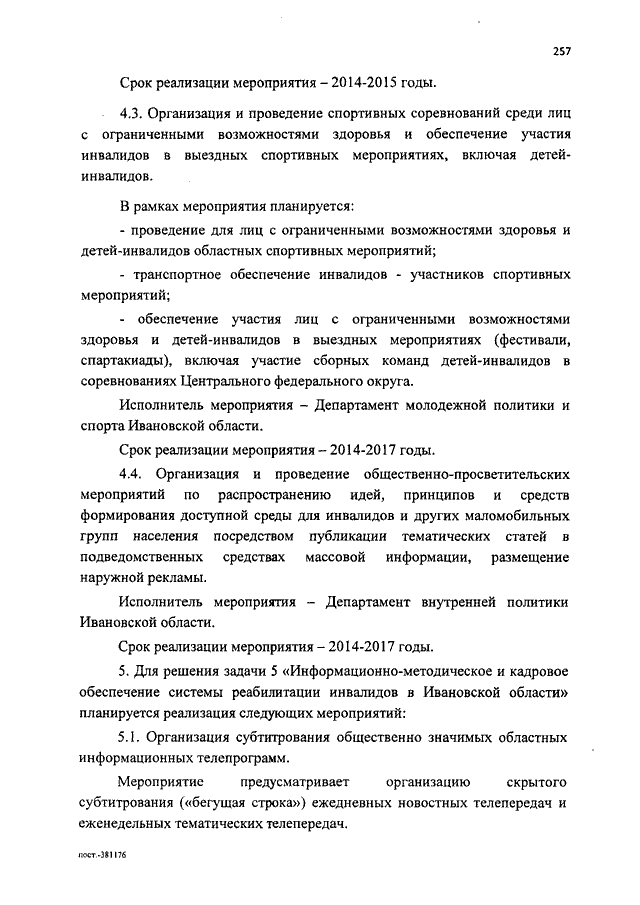 257

Срок реализации мероприятия – 2014-2015 годы.

4.3. Организация и проведение спортивных соревнований среди лиц с ограниченными возможностями здоровья и обеспечение участия инвалидов в выездных спортивных мероприятиях, включая детей-инвалидов.

В рамках мероприятия планируется:

- проведение для лиц с ограниченными возможностями здоровья и детей-инвалидов областных спортивных мероприятий;

- транспортное обеспечение инвалидов - участников спортивных мероприятий;

- обеспечение участия лиц с ограниченными возможностями здоровья и детей-инвалидов в выездных мероприятиях (фестивали, спартакиады), включая участие сборных команд детей-инвалидов в соревнованиях Центрального федерального округа.

Исполнитель мероприятия – Департамент молодежной политики и спорта Ивановской области.

Срок реализации мероприятия – 2014-2017 годы.

4.4. Организация и проведение общественно-просветительских мероприятий по распространению идей, принципов и средств формирования доступной среды для инвалидов и других маломобильных групп населения посредством публикации тематических статей в подведомственных средствах массовой информации, размещение наружной рекламы.

Исполнитель мероприятия – Департамент внутренней политики Ивановской области.

Срок реализации мероприятия – 2014-2017 годы.

5. Для решения задачи 5 «Информационно-методическое и кадровое обеспечение системы реабилитации инвалидов в Ивановской области» планируется реализация следующих мероприятий:

5.1. Организация субтитрования общественно значимых областных информационных телепрограмм.

Мероприятие предусматривает организацию скрытого субтитрования («бегущая строка») ежедневных новостных телепередач и еженедельных тематических телепередач.

пост.-381176